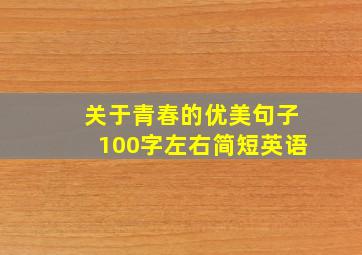 关于青春的优美句子
100字左右简短英语